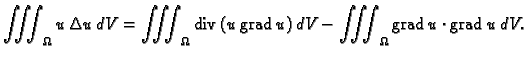 $\iiint_{\Omega} u \, \Delta u \, dV = \iiint_{\Omega} \operatorname{div}(u \operatorname{grad} u) \, dV - \iiint_{\Omega} \operatorname{grad} u \cdot \operatorname{grad} u \, dV.$